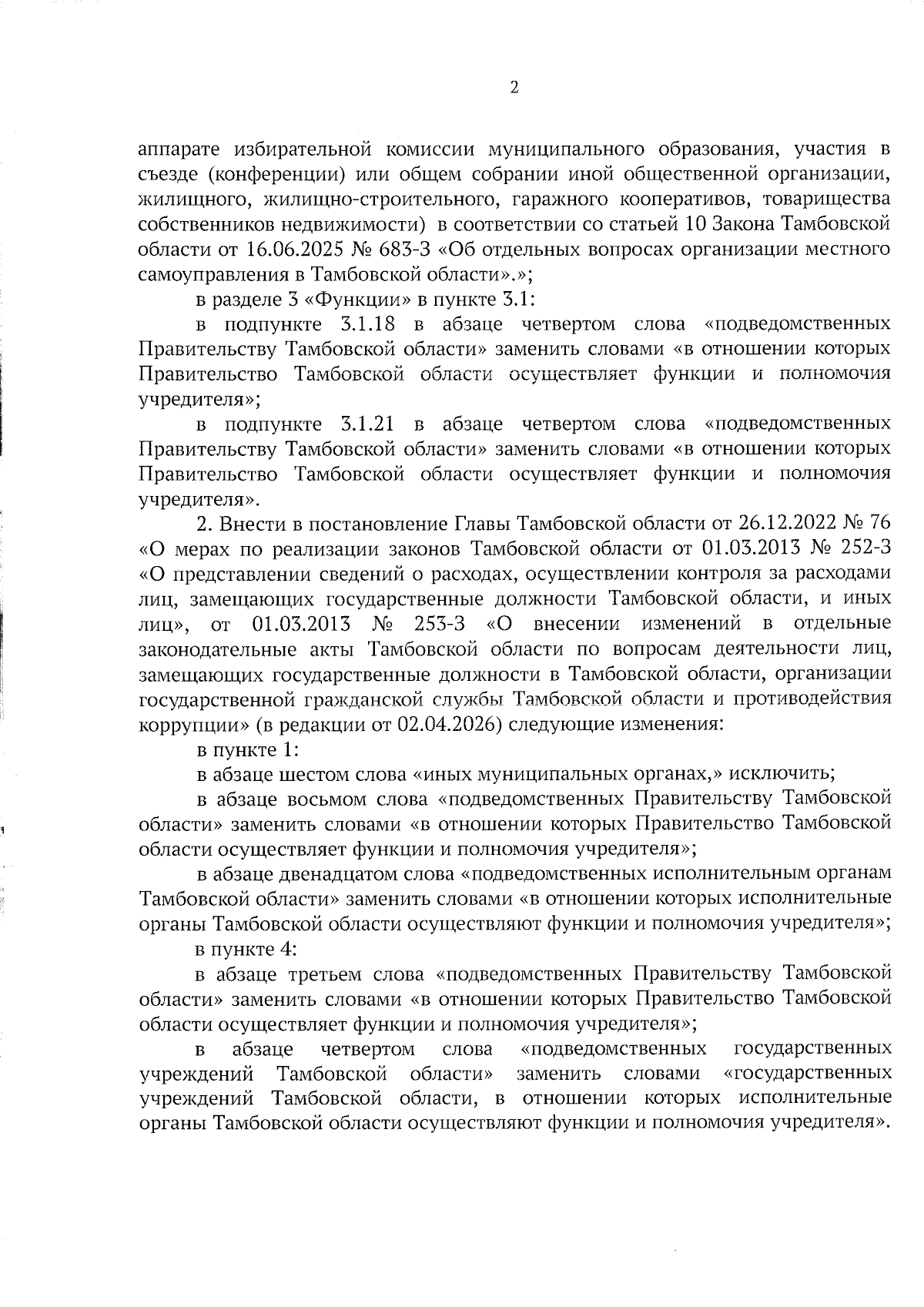 2

аппарате избирательной комиссии муниципального образования, участия в съезде (конференции) или общем собрании иной общественной организации, жилищного, жилищно-строительного, гаражного кооперативов, товарищества собственников недвижимости) в соответствии со статьей 10 Закона Тамбовской области от 16.06.2025 № 683-З «Об отдельных вопросах организации местного самоуправления в Тамбовской области».»;

в разделе 3 «Функции» в пункте 3.1:

в подпункте 3.1.18 в абзаце четвертом слова «подведомственных Правительству Тамбовской области» заменить словами «в отношении которых Правительство Тамбовской области осуществляет функции и полномочия учредителя»;

в подпункте 3.1.21 в абзаце четвертом слова «подведомственных Правительству Тамбовской области» заменить словами «в отношении которых Правительство Тамбовской области осуществляет функции и полномочия учредителя».

2. Внести в постановление Главы Тамбовской области от 26.12.2022 № 76 «О мерах по реализации законов Тамбовской области от 01.03.2013 № 252-З «О представлении сведений о расходах, осуществлении контроля за расходами лиц, замещающих государственные должности Тамбовской области, и иных лиц», от 01.03.2013 № 253-З «О внесении изменений в отдельные законодательные акты Тамбовской области по вопросам деятельности лиц, замещающих государственные должности в Тамбовской области, организации государственной гражданской службы Тамбовской области и противодействия коррупции» (в редакции от 02.04.2026) следующие изменения:

в пункте 1:

в абзаце шестом слова «иных муниципальных органах,» исключить;

в абзаце восьмом слова «подведомственных Правительству Тамбовской области» заменить словами «в отношении которых Правительство Тамбовской области осуществляет функции и полномочия учредителя»;

в абзаце двенадцатом слова «подведомственных исполнительным органам Тамбовской области» заменить словами «в отношении которых исполнительные органы Тамбовской области осуществляют функции и полномочия учредителя»;

в пункте 4:

в абзаце третьем слова «подведомственных Правительству Тамбовской области» заменить словами «в отношении которых Правительство Тамбовской области осуществляет функции и полномочия учредителя»;

в абзаце четвертом слова «подведомственных государственных учреждений Тамбовской области» заменить словами «государственных учреждений Тамбовской области, в отношении которых исполнительные органы Тамбовской области осуществляют функции и полномочия учредителя».